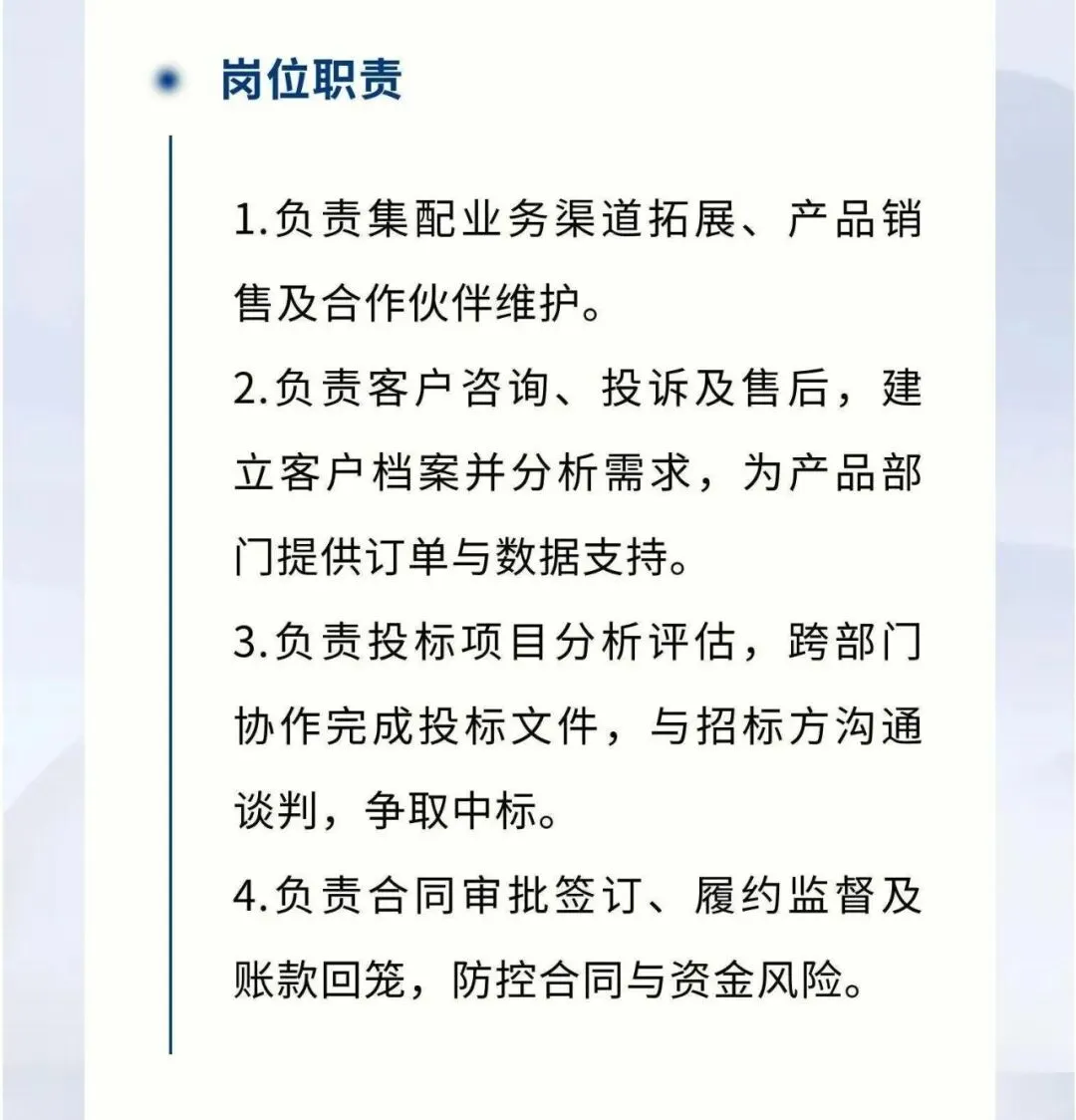 岗位职责

1.负责集配业务渠道拓展、产品销售及合作伙伴维护。

2.负责客户咨询、投诉及售后，建立客户档案并分析需求，为产品部门提供订单与数据支持。

3.负责投标项目分析评估，跨部门协作完成投标文件，与招标方沟通谈判，争取中标。

4.负责合同审批签订、履约监督及账款回笼，防控合同与资金风险。